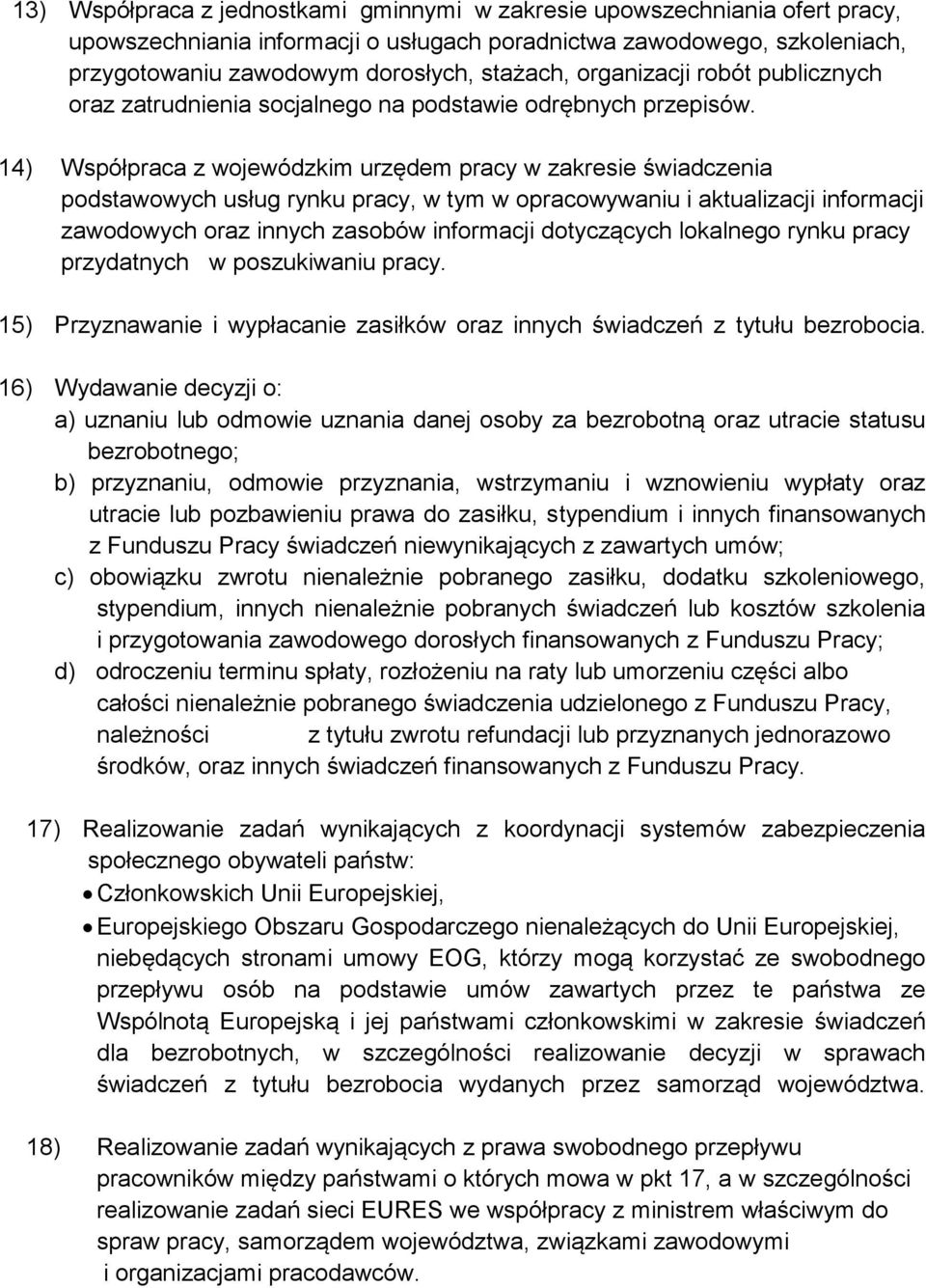 13) Współpraca z jednostkami gminnymi w zakresie upowszechniania ofert pracy, upowszechniania informacji o usługach poradnictwa zawodowego, szkoleniach, przygotowaniu zawodowym dorosłych, stażach, organizacji robót publicznych oraz zatrudnienia socjalnego na podstawie odrębnych przepisów.

14) Współpraca z wojewódzkim urzędem pracy w zakresie świadczenia podstawowych usług rynku pracy, w tym w opracowywaniu i aktualizacji informacji zawodowych oraz innych zasobów informacji dotyczących lokalnego rynku pracy przydatnych w poszukiwaniu pracy.

15) Przyznawanie i wypłacanie zasiłków oraz innych świadczeń z tytułu bezrobocia.

16) Wydawanie decyzji o:
a) uznaniu lub odmowie uznania danej osoby za bezrobotną oraz utracie statusu bezrobotnego;
b) przyznaniu, odmowie przyznania, wstrzymaniu i wznowieniu wypłaty oraz utracie lub pozbawieniu prawa do zasiłku, stypendium i innych finansowanych z Funduszu Pracy świadczeń niewynikających z zawartych umów;
c) obowiązku zwrotu nienależnie pobranego zasiłku, dodatku szkoleniowego, stypendium, innych nienależnie pobranych świadczeń lub kosztów szkolenia i przygotowania zawodowego dorosłych finansowanych z Funduszu Pracy;
d) odroczeniu terminu spłaty, rozłożeniu na raty lub umorzeniu części albo całości nienależnie pobranego świadczenia udzielonego z Funduszu Pracy, należności z tytułu zwrotu refundacji lub przyznanych jednorazowo środków, oraz innych świadczeń finansowanych z Funduszu Pracy.

17) Realizowanie zadań wynikających z koordynacji systemów zabezpieczenia społecznego obywateli państw:
• Członkowskich Unii Europejskiej,
• Europejskiego Obszaru Gospodarczego nienależących do Unii Europejskiej, niebędących stronami umowy EOG, którzy mogą korzystać ze swobodnego przepływu osób na podstawie umów zawartych przez te państwa ze Wspólnotą Europejską i jej państwami członkowskimi w zakresie świadczeń dla bezrobotnych, w szczególności realizowanie decyzji w sprawach świadczeń z tytułu bezrobocia wydanych przez samorząd województwa.

18) Realizowanie zadań wynikających z prawa swobodnego przepływu pracowników między państwami o których mowa w pkt 17, a w szczególności realizowanie zadań sieci EURES we współpracy z ministrem właściwym do spraw pracy, samorządem województwa, związkami zawodowymi i organizacjami pracodawców.